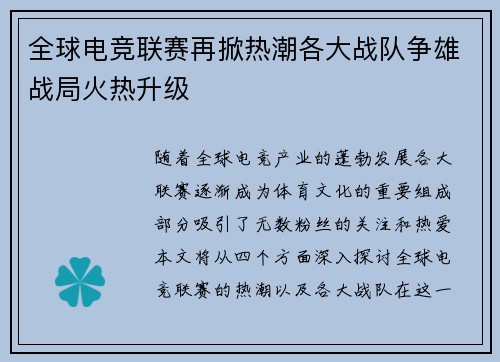 全球电竞联赛再掀热潮各大战队争雄战局火热升级

随着全球电竞产业的蓬勃发展各大联赛逐渐成为体育文化的重要组成部分吸引了无数粉丝的关注和热爱本文将从四个方面深入探讨全球电竞联赛的热潮以及各大战队在这一